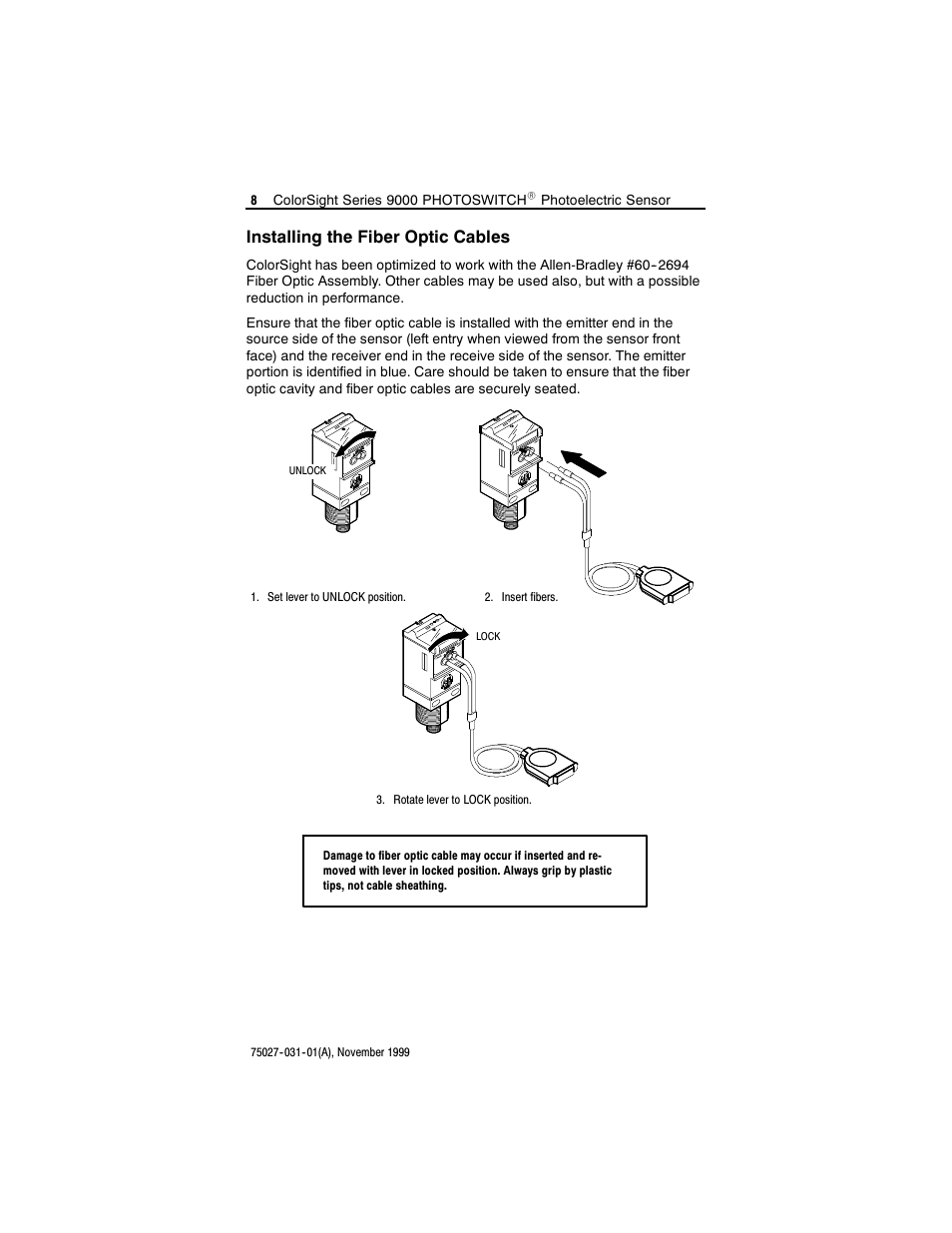 8 ColorSight Series 9000 PHOTOSWITCH® Photoelectric Sensor

Installing the Fiber Optic Cables

ColorSight has been optimized to work with the Allen-Bradley #60-2694 Fiber Optic Assembly. Other cables may be used also, but with a possible reduction in performance.

Ensure that the fiber optic cable is installed with the emitter end in the source side of the sensor (left entry when viewed from the sensor front face) and the receiver end in the receive side of the sensor. The emitter portion is identified in blue. Care should be taken to ensure that the fiber optic cavity and fiber optic cables are securely seated.

UNLOCK

1. Set lever to UNLOCK position.

2. Insert fibers.

LOCK

3. Rotate lever to LOCK position.

Damage to fiber optic cable may occur if inserted and removed with lever in locked position. Always grip by plastic tips, not cable sheathing.

75027-031-01(A), November 1999